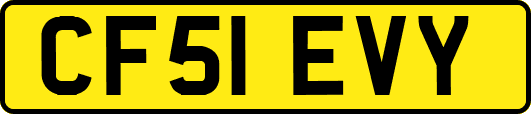 CF51 EVY